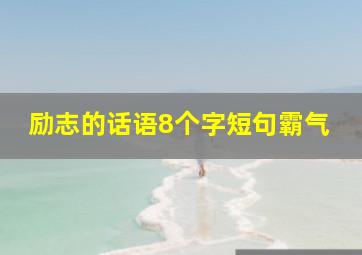 励志的话语8个字短句霸气